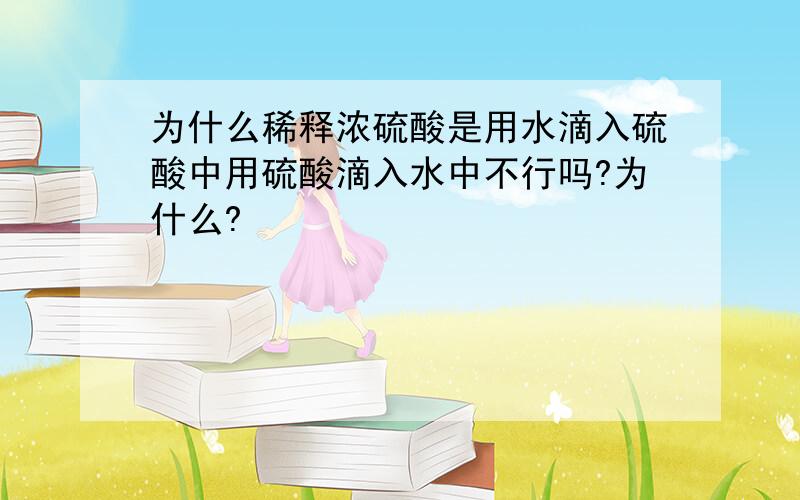 为什么稀释浓硫酸是用水滴入硫酸中用硫酸滴入水中不行吗?为什么?